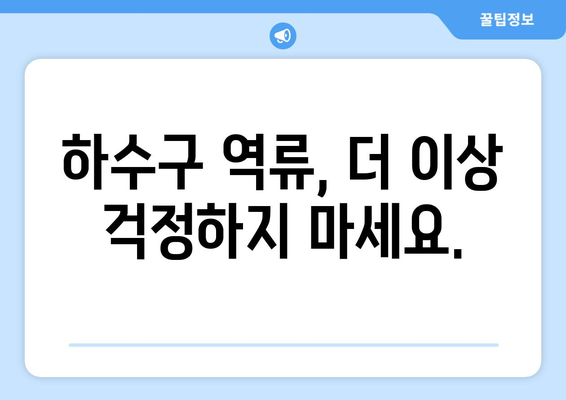 꿀팁정보

하수구 역류, 더 이상 걱정하지 마세요.